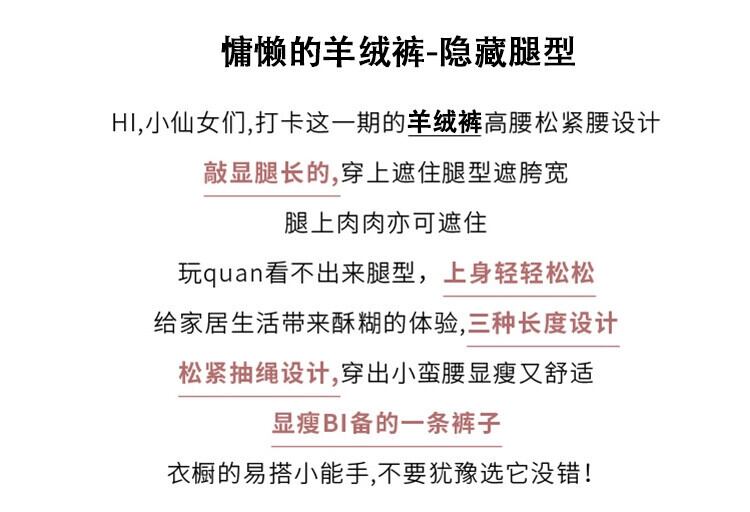 慵懒的羊绒裤-隐藏腿型

HI,小仙女们,打卡这一期的羊绒裤高腰松紧腰设计

敲显腿长的,穿上遮住腿型遮胯宽

腿上肉肉亦可遮住

玩quan看不出来腿型，上身轻轻松松

给家居生活带来酥糊的体验,三种长度设计

松紧抽绳设计,穿出小蛮腰显瘦又舒适

显瘦BI备的一条裤子

衣橱的易搭小能手,不要犹豫选它没错!